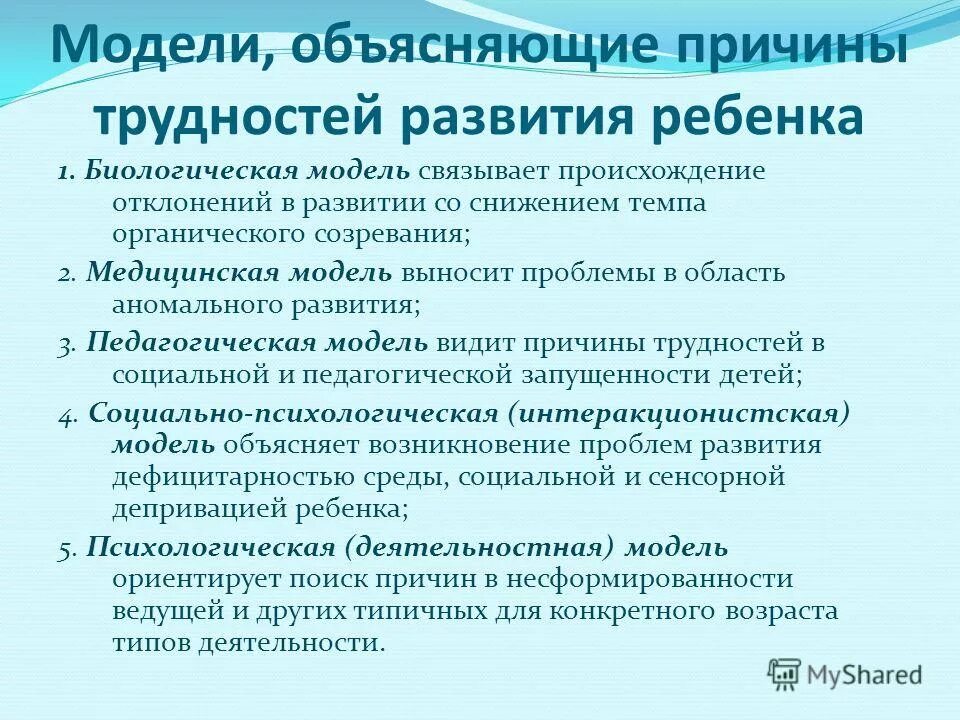 Модели, объясняющие причины трудностей развития ребенка

1. Биологическая модель связывает происхождение отклонений в развитии со снижением темпа органического созревания;

2. Медицинская модель выносит проблемы в область аномального развития;

3. Педагогическая модель видит причины трудностей в социальной и педагогической запущенности детей;

4. Социально-психологическая (интеракционистская) модель объясняет возникновение проблем развития дефицитарностью среды, социальной и сенсорной депривацией ребенка;

5. Психологическая (деятельностная) модель ориентирует поиск причин в несформированности ведущей и других типичных для конкретного возраста типов деятельности.

MyShared